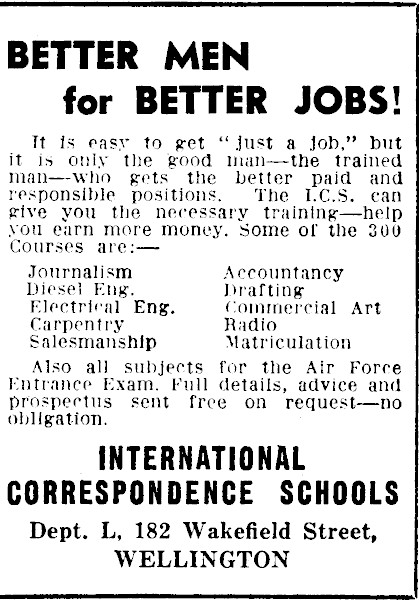 BETTER MEN
for BETTER JOBS!

It is easy to get "just a job," but it is only the good man—the trained man—who gets the better paid and responsible positions. The I.C.S. can give you the necessary training—help you earn more money. Some of the 300 Courses are:—

Journalism
Diesel Eng.
Electrical Eng.
Carpentry
Salesmanship

Accountancy
Drafting
Commercial Art
Radio
Matriculation

Also all subjects for the Air Force Entrance Exam. Full details, advice and prospectus sent free on request—no obligation.

INTERNATIONAL
CORRESPONDENCE SCHOOLS
Dept. L, 182 Wakefield Street,
WELLINGTON